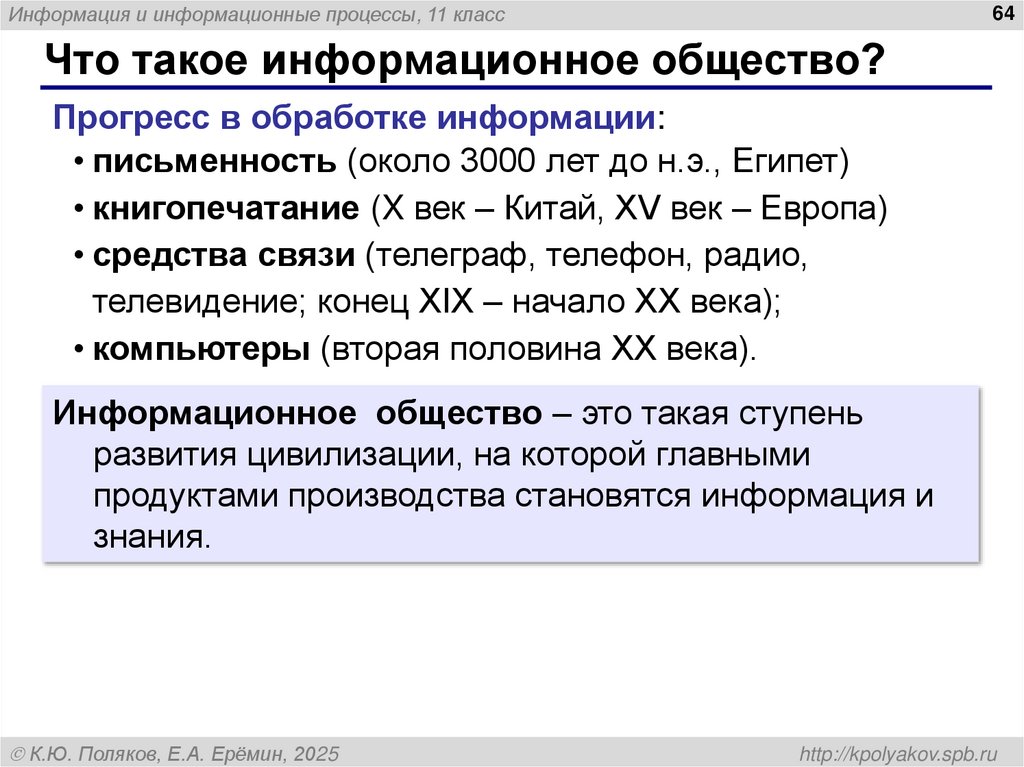 Информация и информационные процессы, 11 класс

64

Что такое информационное общество?

Прогресс в обработке информации:

• письменность (около 3000 лет до н.э., Египет)
• книгопечатание (X век – Китай, XV век – Европа)
• средства связи (телеграф, телефон, радио, телевидение; конец XIX – начало XX века);
• компьютеры (вторая половина XX века).

Информационное общество – это такая ступень развития цивилизации, на которой главными продуктами производства становятся информация и знания.

© К.Ю. Поляков, Е.А. Ерёмин, 2025

http://kpolyakov.spb.ru